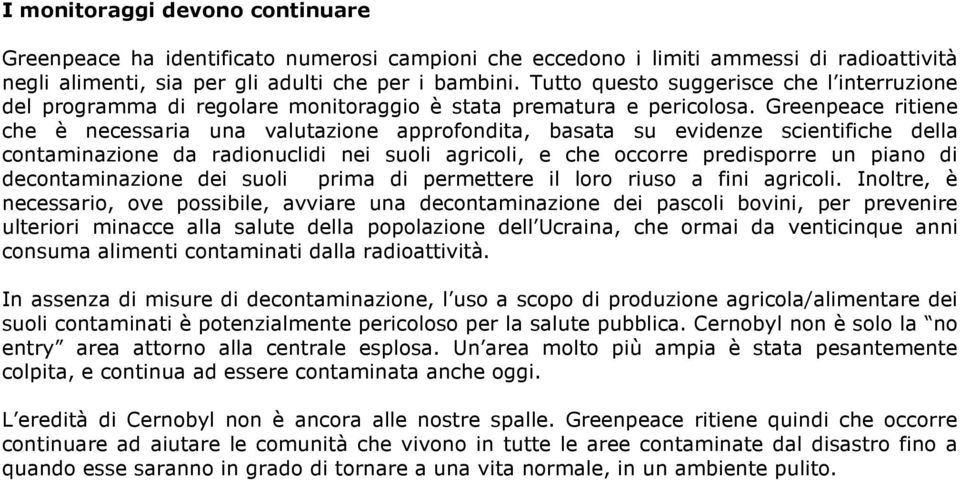 I monitoraggi devono continuare

Greenpeace ha identificato numerosi campioni che eccedono i limiti ammessi di radioattività negli alimenti, sia per gli adulti che per i bambini. Tutto questo suggerisce che l'interruzione del programma di regolare monitoraggio è stata prematura e pericolosa. Greenpeace ritiene che è necessaria una valutazione approfondita, basata su evidenze scientifiche della contaminazione da radionuclidi nei suoli agricoli, e che occorre predisporre un piano di decontaminazione dei suoli prima di permettere il loro riuso a fini agricoli. Inoltre, è necessario, ove possibile, avviare una decontaminazione dei pascoli bovini, per prevenire ulteriori minacce alla salute della popolazione dell'Ucraina, che ormai da venticinque anni consuma alimenti contaminati dalla radioattività.

In assenza di misure di decontaminazione, l'uso a scopo di produzione agricola/alimentare dei suoli contaminati è potenzialmente pericoloso per la salute pubblica. Cernobyl non è solo la "no entry" area attorno alla centrale esplosa. Un'area molto più ampia è stata pesantemente colpita, e continua ad essere contaminata anche oggi.

L'eredità di Cernobyl non è ancora alle nostre spalle. Greenpeace ritiene quindi che occorre continuare ad aiutare le comunità che vivono in tutte le aree contaminate dal disastro fino a quando esse saranno in grado di tornare a una vita normale, in un ambiente pulito.